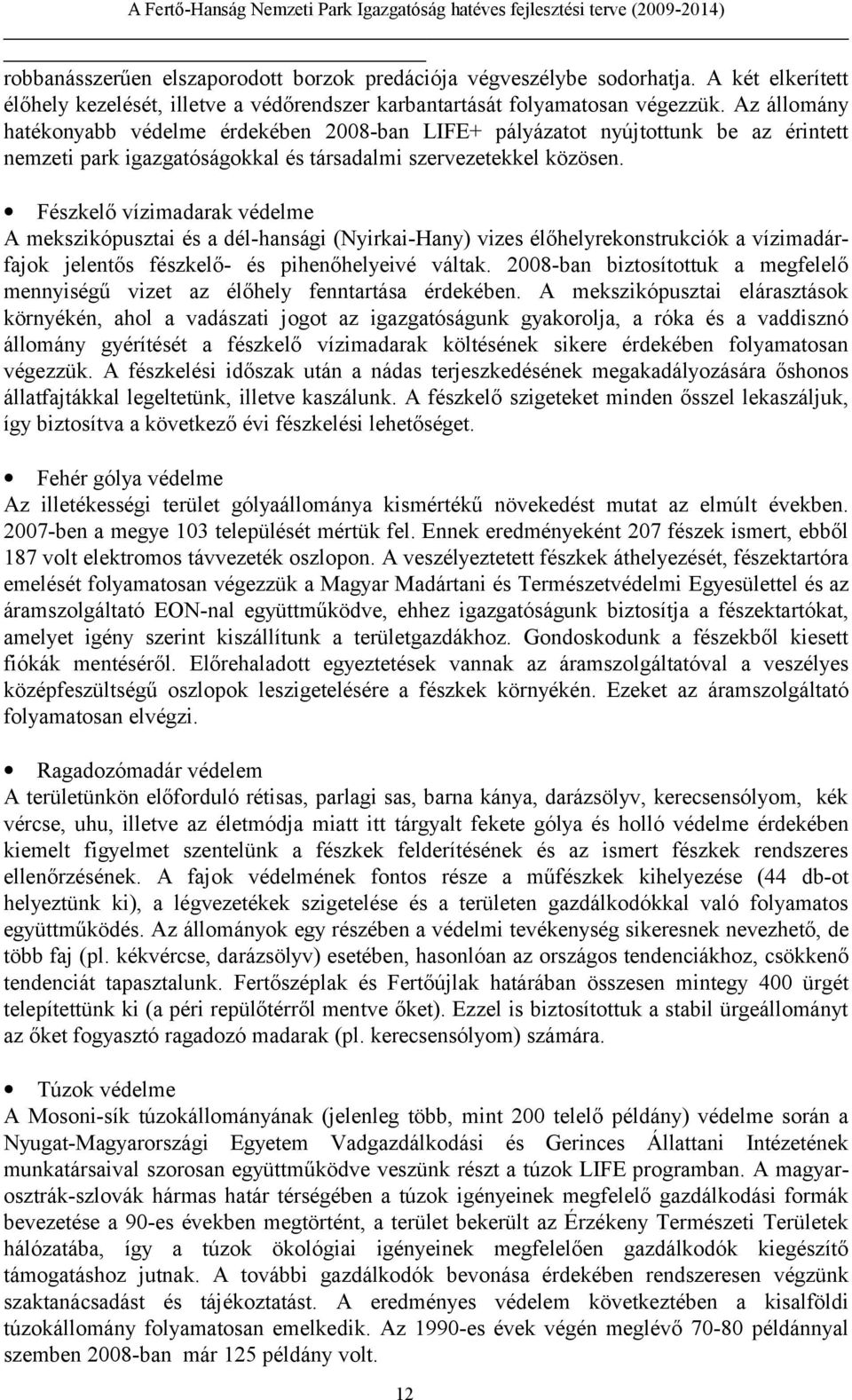 A Fertő-Hanság Nemzeti Park Igazgatóság hatéves fejlesztési terve (2009-2014)

robbanásszerűen elszaporodott borzok predációja végveszélybe sodorhatja. A két elkerített élőhely kezelését, illetve a védőrendszer karbantartását folyamatosan végezzük. Az állomány hatékonyabb védelme érdekében 2008-ban LIFE+ pályázatot nyújtottunk be az érintett nemzeti park igazgatóságokkal és társadalmi szervezetekkel közösen.

• Fészkelő vízimadarak védelme
A mekszikópusztai és a dél-hansági (Nyirkai-Hany) vizes élőhelyrekonstrukciók a vízimadárfajok jelentős fészkelő- és pihenőhelyeivé váltak. 2008-ban biztosítottuk a megfelelő mennyiségű vizet az élőhely fenntartása érdekében. A mekszikópusztai elárasztások környékén, ahol a vadászati jogot az igazgatóságunk gyakorolja, a róka és a vaddisznó állomány gyérítését a fészkelő vízimadarak költésének sikere érdekében folyamatosan végezzük. A fészkelési időszak után a nádas terjeszkedésének megakadályozására őshonos állatfajtákkal legeltetünk, illetve kaszálunk. A fészkelő szigeteket minden ősszel lekaszáljuk, így biztosítva a következő évi fészkelési lehetőséget.

• Fehér gólya védelme
Az illetékességi terület gólyaállománya kismértékű növekedést mutat az elmúlt években. 2007-ben a megye 103 települését mértük fel. Ennek eredményeként 207 fészek ismert, ebből 187 volt elektromos távvezeték oszlopon. A veszélyeztetett fészkek áthelyezését, fészektartóra emelését folyamatosan végezzük a Magyar Madártani és Természetvédelmi Egyesülettel és az áramszolgáltató EON-nal együttműködve, ehhez igazgatóságunk biztosítja a fészektartókat, amelyet igény szerint kiszállítunk a területgazdákhoz. Gondoskodunk a fészekből kiesett fiókák mentéséről. Előrehaladott egyeztetések vannak az áramszolgáltatóval a veszélyes középfeszültségű oszlopok leszigetelésére a fészkek környékén. Ezeket az áramszolgáltató folyamatosan elvégzi.

• Ragadozómadár védelem
A területünkön előforduló rétisas, parlagi sas, barna kánya, darázsölyv, kerecsensólyom, kék vércse, uhu, illetve az életmódja miatt itt tárgyalt fekete gólya és holló védelme érdekében kiemelt figyelmet szentelünk a fészkek felderítésének és az ismert fészkek rendszeres ellenőrzésének. A fajok védelmének fontos része a műfészkek kihelyezése (44 db-ot helyeztünk ki), a légvezetékek szigetelése és a területen gazdálkodókkal való folyamatos együttműködés. Az állományok egy részében a védelmi tevékenység sikeresnek nevezhető, de több faj (pl. kékvércse, darázsölyv) esetében, hasonlóan az országos tendenciákhoz, csökkenő tendenciát tapasztalunk. Fertőszéplak és Fertőújlak határában összesen mintegy 400 ürgét telepítettünk ki (a péri repülőtérről mentve őket). Ezzel is biztosítottuk a stabil ürgeállományt az őket fogyasztó ragadozó madarak (pl. kerecsensólyom) számára.

• Túzok védelme
A Mosoni-sík túzokállományának (jelenleg több, mint 200 telelő példány) védelme során a Nyugat-Magyarországi Egyetem Vadgazdálkodási és Gerinces Állattani Intézetének munkatársaival szorosan együttműködve veszünk részt a túzok LIFE programban. A magyar-osztrák-szlovák hármas határ térségében a túzok igényeinek megfelelő gazdálkodási formák bevezetése a 90-es években megtörtént, a terület bekerült az Érzékeny Természeti Területek hálózatába, így a túzok ökológiai igényeinek megfelelően gazdálkodók kiegészítő támogatáshoz jutnak. A további gazdálkodók bevonása érdekében rendszeresen végzünk szaktanácsadást és tájékoztatást. A eredményes védelem következtében a kisalföldi túzokállomány folyamatosan emelkedik. Az 1990-es évek végén meglévő 70-80 példánnyal szemben 2008-ban már 125 példány volt.

12